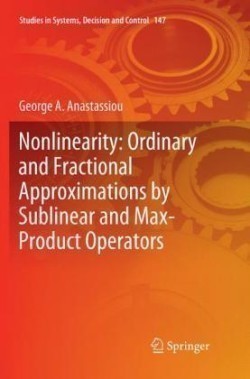 Studies in Systems, Decision and Control 147

George A. Anastassiou

Nonlinearity: Ordinary and Fractional Approximations by Sublinear and Max-Product Operators

Springer